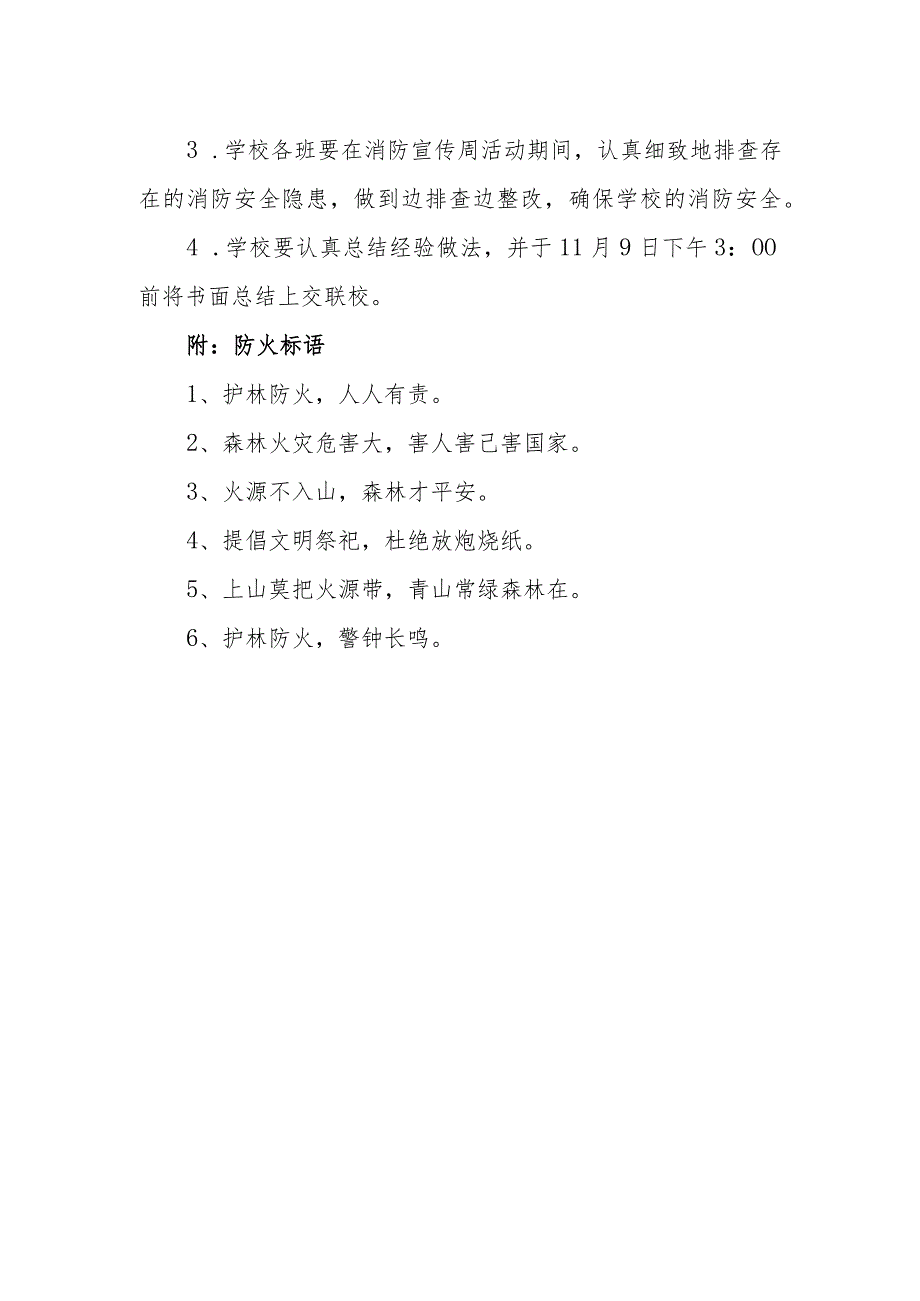 3．学校各班要在消防宣传周活动期间，认真细致地排查存在的消防安全隐患，做到边排查边整改，确保学校的消防安全。

4．学校要认真总结经验做法，并于11月9日下午3：00前将书面总结上交联校。

附：防火标语

1、护林防火，人人有责。

2、森林火灾危害大，害人害己害国家。

3、火源不入山，森林才平安。

4、提倡文明祭祀，杜绝放炮烧纸。

5、上山莫把火源带，青山常绿森林在。

6、护林防火，警钟长鸣。